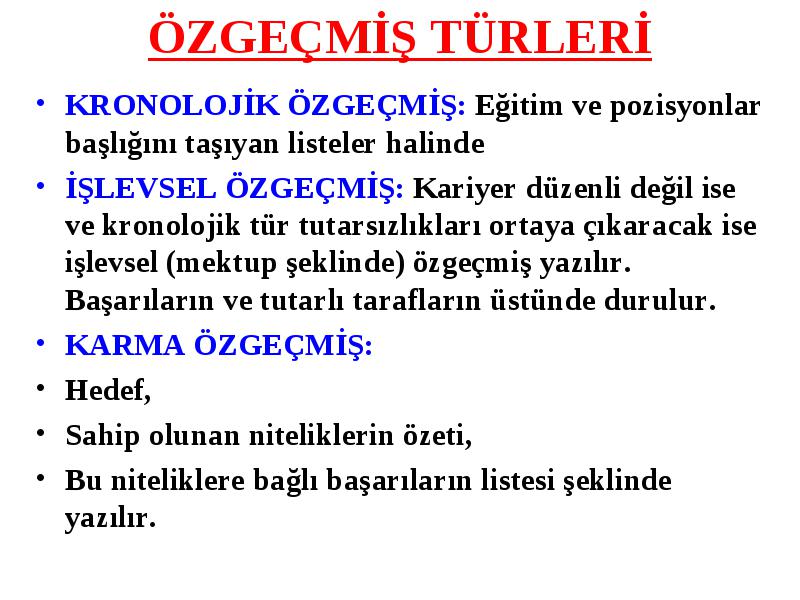 ÖZGEÇMİŞ TÜRLERİ

• KRONOLOJİK ÖZGEÇMİŞ: Eğitim ve pozisyonlar başlığını taşıyan listeler halinde

• İŞLEVSEL ÖZGEÇMİŞ: Kariyer düzenli değil ise ve kronolojik tür tutarsızlıkları ortaya çıkaracak ise işlevsel (mektup şeklinde) özgeçmiş yazılır. Başarıların ve tutarlı tarafların üstünde durulur.

• KARMA ÖZGEÇMİŞ:

• Hedef,

• Sahip olunan niteliklerin özeti,

• Bu niteliklere bağlı başarıların listesi şeklinde yazılır.